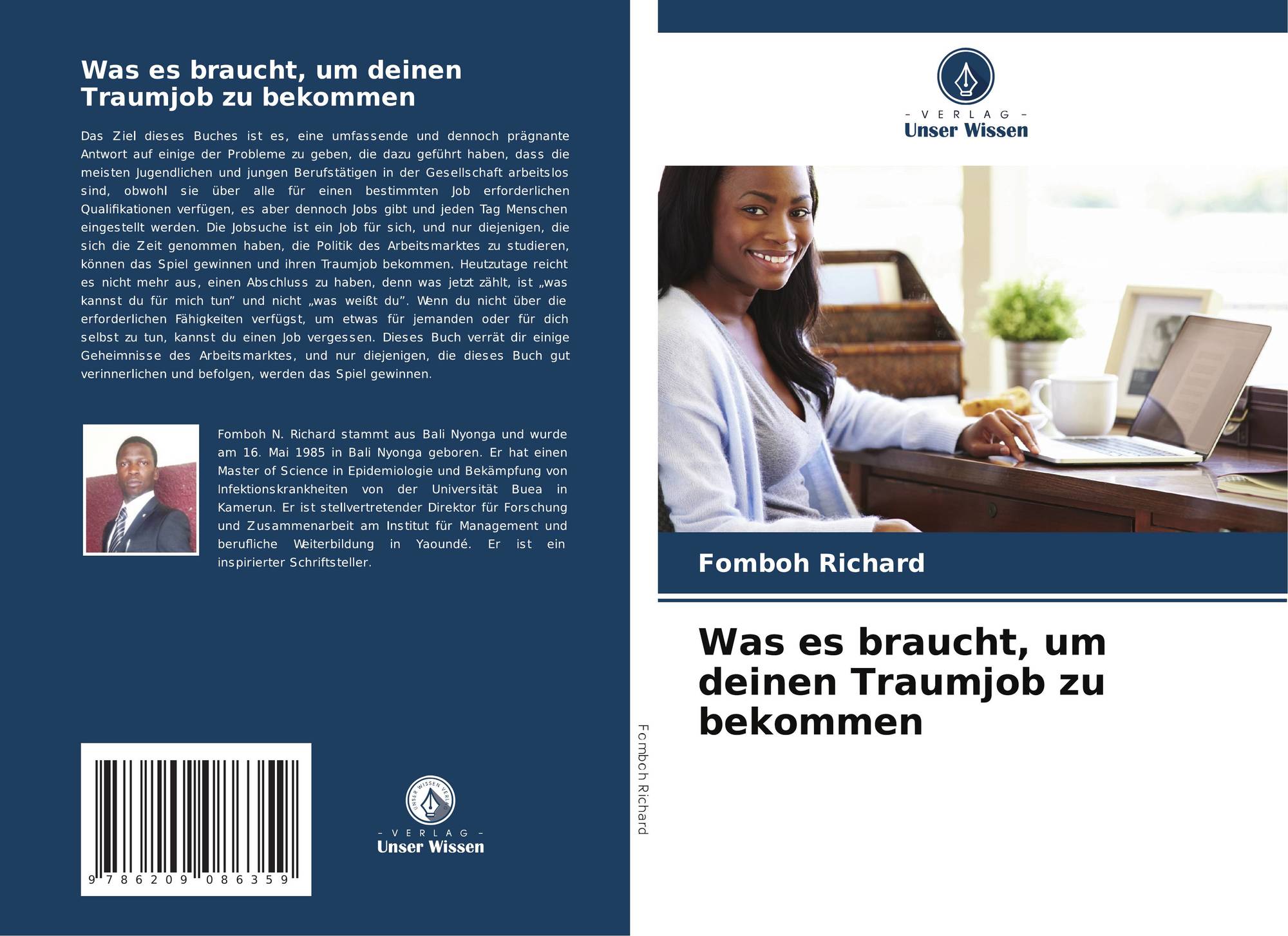 Was es braucht, um deinen Traumjob zu bekommen

Das Ziel dieses Buches ist es, eine umfassende und dennoch prägnante Antwort auf einige der Probleme zu geben, die dazu geführt haben, dass die meisten Jugendlichen und jungen Berufstätigen in der Gesellschaft arbeitslos sind, obwohl sie über alle für einen bestimmten Job erforderlichen Qualifikationen verfügen, es aber dennoch Jobs gibt und jeden Tag Menschen eingestellt werden. Die Jobsuche ist ein Job für sich, und nur diejenigen, die sich die Zeit genommen haben, die Politik des Arbeitsmarktes zu studieren, können das Spiel gewinnen und ihren Traumjob bekommen. Heutzutage reicht es nicht mehr aus, einen Abschluss zu haben, denn was jetzt zählt, ist „was kannst du für mich tun" und nicht „was weißt du". Wenn du nicht über die erforderlichen Fähigkeiten verfügst, um etwas für jemanden oder für dich selbst zu tun, kannst du einen Job vergessen. Dieses Buch verrät dir einige Geheimnisse des Arbeitsmarktes, und nur diejenigen, die dieses Buch gut verinnerlichen und befolgen, werden das Spiel gewinnen.

Fomboh N. Richard stammt aus Bali Nyonga und wurde am 16. Mai 1985 in Bali Nyonga geboren. Er hat einen Master of Science in Epidemiologie und Bekämpfung von Infektionskrankheiten von der Universität Buea in Kamerun. Er ist stellvertretender Direktor für Forschung und Zusammenarbeit am Institut für Management und berufliche Weiterbildung in Yaoundé. Er ist ein inspirierter Schriftsteller.

9 786209 086359

- VERLAG -
Unser Wissen

Fomboh Richard

- VERLAG -
Unser Wissen

Fomboh Richard

Was es braucht, um deinen Traumjob zu bekommen